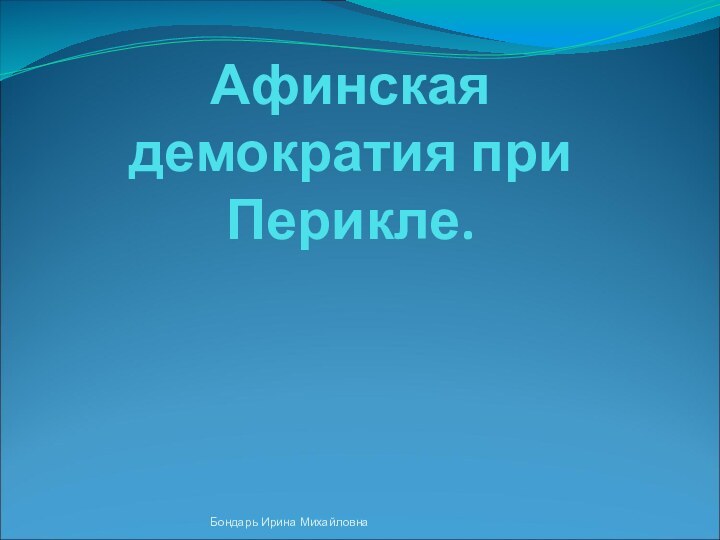 Афинская демократия при Перикле.

Бондарь Ирина Михайловна